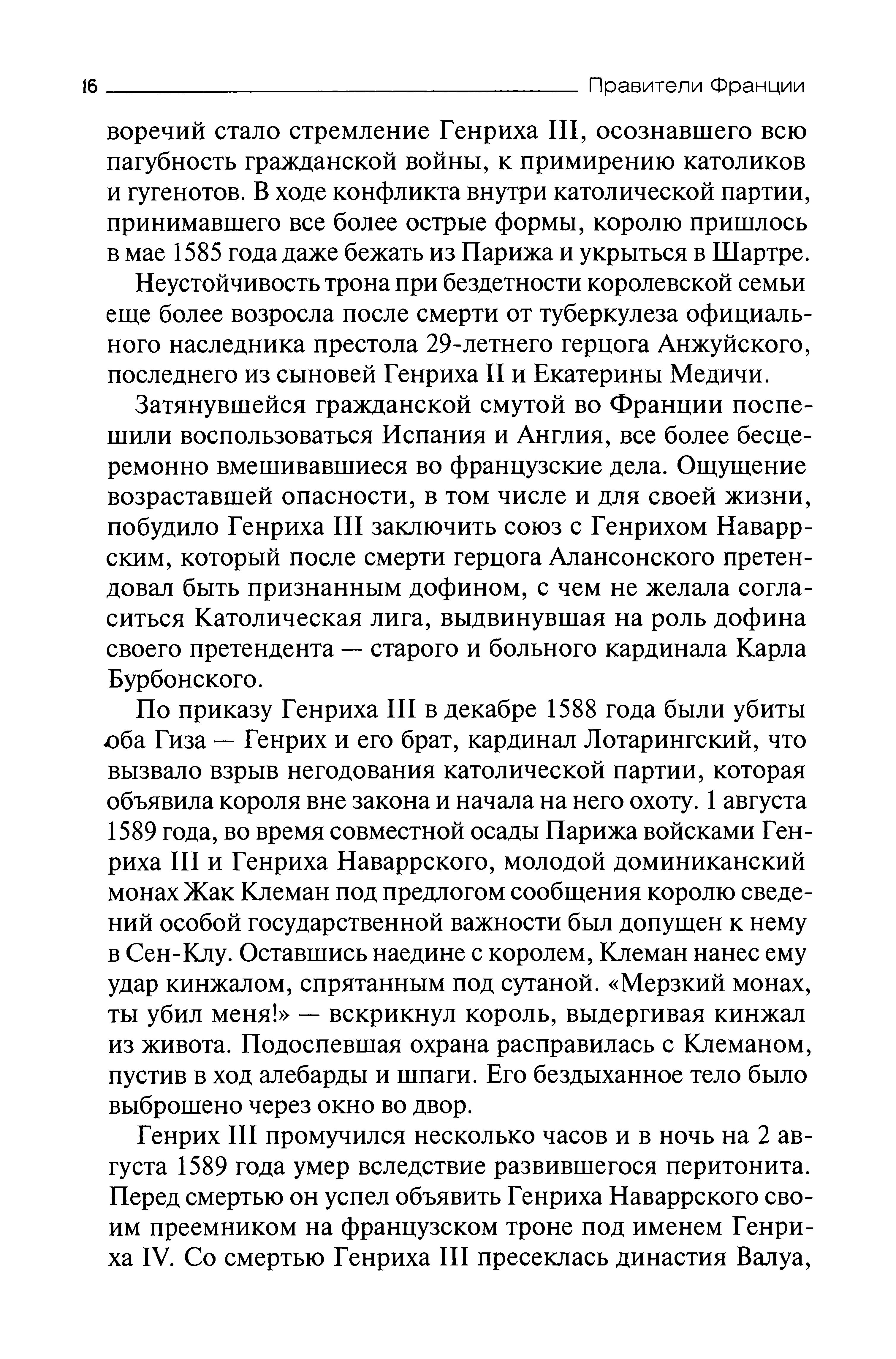 16 Правители Франции

воречий стало стремление Генриха III, осознавшего всю пагубность гражданской войны, к примирению католиков и гугенотов. В ходе конфликта внутри католической партии, принимавшего все более острые формы, королю пришлось в мае 1585 года даже бежать из Парижа и укрыться в Шартре.

Неустойчивость трона при бездетности королевской семьи еще более возросла после смерти от туберкулеза официального наследника престола 29-летнего герцога Анжуйского, последнего из сыновей Генриха II и Екатерины Медичи.

Затянувшейся гражданской смутой во Франции поспешили воспользоваться Испания и Англия, все более бесцеремонно вмешивавшиеся во французские дела. Ощущение возраставшей опасности, в том числе и для своей жизни, побудило Генриха III заключить союз с Генрихом Наваррским, который после смерти герцога Алансонского претендовал быть признанным дофином, с чем не желала согласиться Католическая лига, выдвинувшая на роль дофина своего претендента — старого и больного кардинала Карла Бурбонского.

По приказу Генриха III в декабре 1588 года были убиты оба Гиза — Генрих и его брат, кардинал Лотарингский, что вызвало взрыв негодования католической партии, которая объявила короля вне закона и начала на него охоту. 1 августа 1589 года, во время совместной осады Парижа войсками Генриха III и Генриха Наваррского, молодой доминиканский монах Жак Клеман под предлогом сообщения королю сведений особой государственной важности был допущен к нему в Сен-Клу. Оставшись наедине с королем, Клеман нанес ему удар кинжалом, спрятанным под сутаной. «Мерзкий монах, ты убил меня!» — вскрикнул король, выдергивая кинжал из живота. Подоспевшая охрана расправилась с Клеманом, пустив в ход алебарды и шпаги. Его бездыханное тело было выброшено через окно во двор.

Генрих III промучился несколько часов и в ночь на 2 августа 1589 года умер вследствие развившегося перитонита. Перед смертью он успел объявить Генриха Наваррского своим преемником на французском троне под именем Генриха IV. Со смертью Генриха III пресеклась династия Валуа,